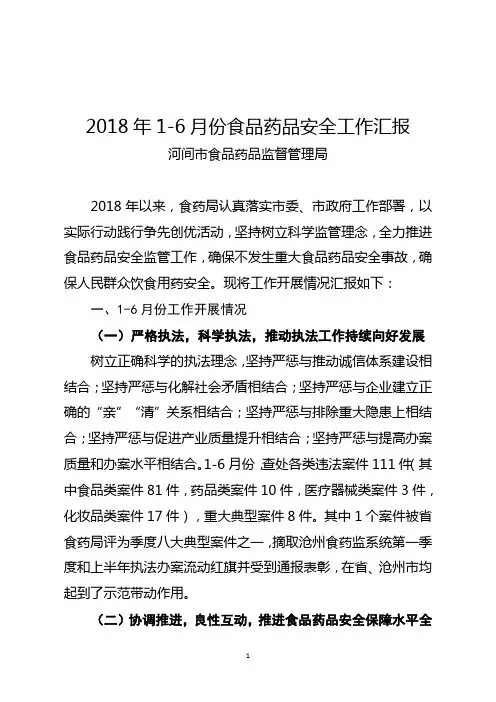 2018 年 1-6 月份食品药品安全工作汇报
河间市食品药品监督管理局

2018 年以来，食药局认真落实市委、市政府工作部署，以实际行动践行争先创优活动，坚持树立科学监管理念，全力推进食品药品安全监管工作，确保不发生重大食品药品安全事故，确保人民群众饮食用药安全。现将工作开展情况汇报如下：

一、1-6 月份工作开展情况

（一）严格执法，科学执法，推动执法工作持续向好发展

树立正确科学的执法理念，坚持严惩与推动诚信体系建设相结合；坚持严惩与化解社会矛盾相结合；坚持严惩与企业建立正确的“亲”“清”关系相结合；坚持严惩与排除重大隐患上相结合；坚持严惩与促进产业质量提升相结合；坚持严惩与提高办案质量和办案水平相结合。1-6 月份，查处各类违法案件 111 件（其中食品类案件 81 件，药品类案件 10 件，医疗器械类案件 3 件，化妆品类案件 17 件），重大典型案件 8 件。其中 1 个案件被省食药局评为季度八大典型案件之一，摘取沧州食药监系统第一季度和上半年执法办案流动红旗并受到通报表彰，在省、沧州市均起到了示范带动作用。

（二）协调推进，良性互动，推进食品药品安全保障水平全

1